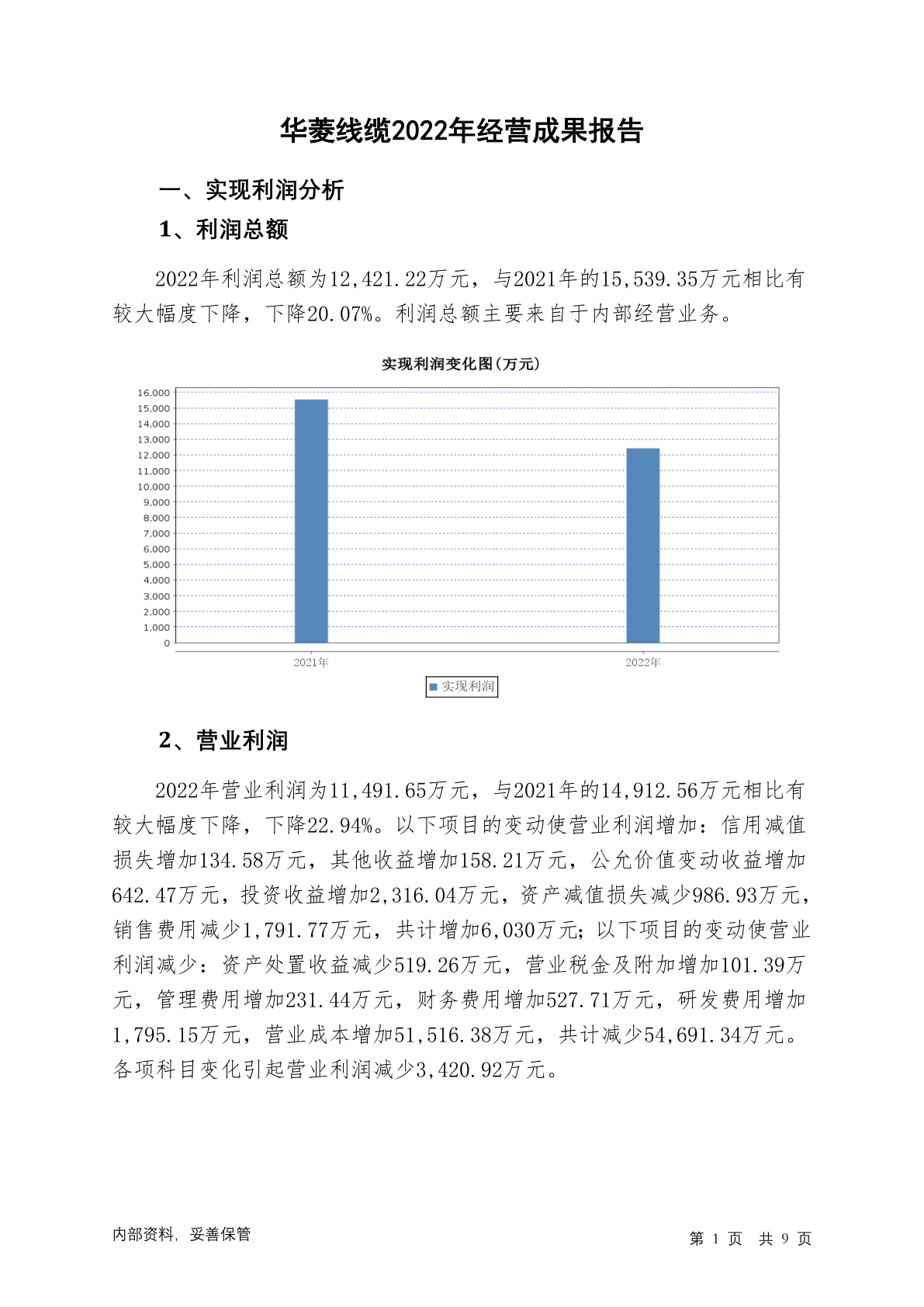 华菱线缆2022年经营成果报告

一、实现利润分析

1、利润总额

2022年利润总额为12,421.22万元，与2021年的15,539.35万元相比有较大幅度下降，下降20.07%。利润总额主要来自于内部经营业务。

实现利润变化图(万元)

16,000
15,000
14,000
13,000
12,000
11,000
10,000
9,000
8,000
7,000
6,000
5,000
4,000
3,000
2,000
1,000
0

2021年
2022年

实现利润

2、营业利润

2022年营业利润为11,491.65万元，与2021年的14,912.56万元相比有较大幅度下降，下降22.94%。以下项目的变动使营业利润增加：信用减值损失增加134.58万元，其他收益增加158.21万元，公允价值变动收益增加642.47万元，投资收益增加2,316.04万元，资产减值损失减少986.93万元，销售费用减少1,791.77万元，共计增加6,030万元；以下项目的变动使营业利润减少：资产处置收益减少519.26万元，营业税金及附加增加101.39万元，管理费用增加231.44万元，财务费用增加527.71万元，研发费用增加1,795.15万元，营业成本增加51,516.38万元，共计减少54,691.34万元。各项科目变化引起营业利润减少3,420.92万元。

内部资料，妥善保管

第 1 页 共 9 页